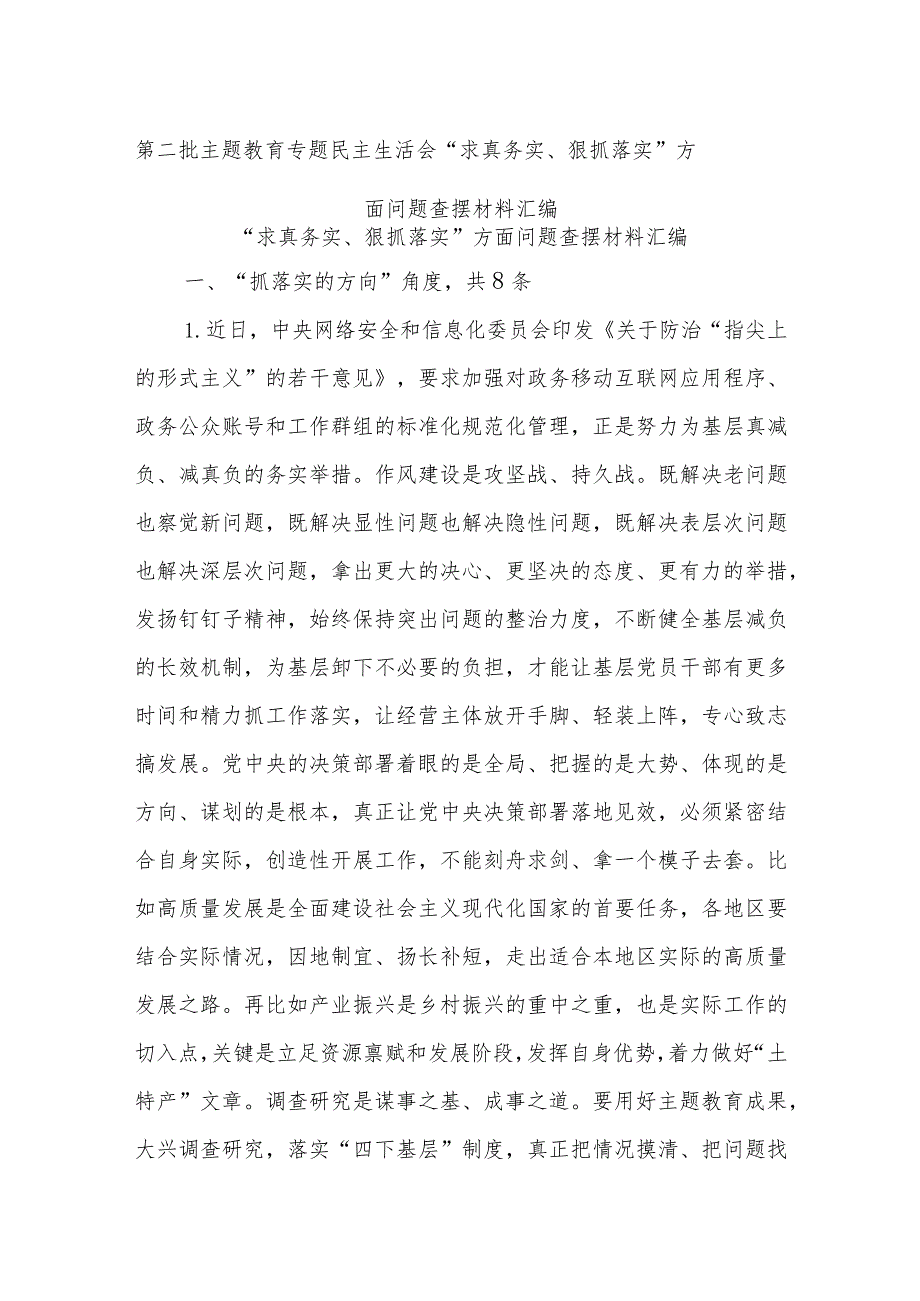 第二批主题教育专题民主生活会“求真务实、狠抓落实”方面问题查摆材料汇编

“求真务实、狠抓落实”方面问题查摆材料汇编

一、“抓落实的方向”角度，共8条

1.近日，中央网络安全和信息化委员会印发《关于防治“指尖上的形式主义”的若干意见》，要求加强对政务移动互联网应用程序、政务公众账号和工作群组的标准化规范化管理，正是努力为基层真减负、减真负的务实举措。作风建设是攻坚战、持久战。既解决老问题也察觉新问题，既解决显性问题也解决隐性问题，既解决表层次问题也解决深层次问题，拿出更大的决心、更坚决的态度、更有力的举措，发扬钉钉子精神，始终保持突出问题的整治力度，不断健全基层减负的长效机制，为基层卸下不必要的负担，才能让基层党员干部有更多时间和精力抓工作落实，让经营主体放开手脚、轻装上阵，专心致志搞发展。党中央的决策部署着眼的是全局、把握的是大势、体现的是方向、谋划的是根本，真正让党中央决策部署落地见效，必须紧密结合自身实际，创造性开展工作，不能刻舟求剑、拿一个模子去套。比如高质量发展是全面建设社会主义现代化国家的首要任务，各地区要结合实际情况，因地制宜、扬长补短，走出适合本地区实际的高质量发展之路。再比如产业振兴是乡村振兴的重中之重，也是实际工作的切入点，关键是立足资源禀赋和发展阶段，发挥自身优势，着力做好“土特产”文章。调查研究是谋事之基、成事之道。要用好主题教育成果，大兴调查研究，落实“四下基层”制度，真正把情况摸清、把问题找